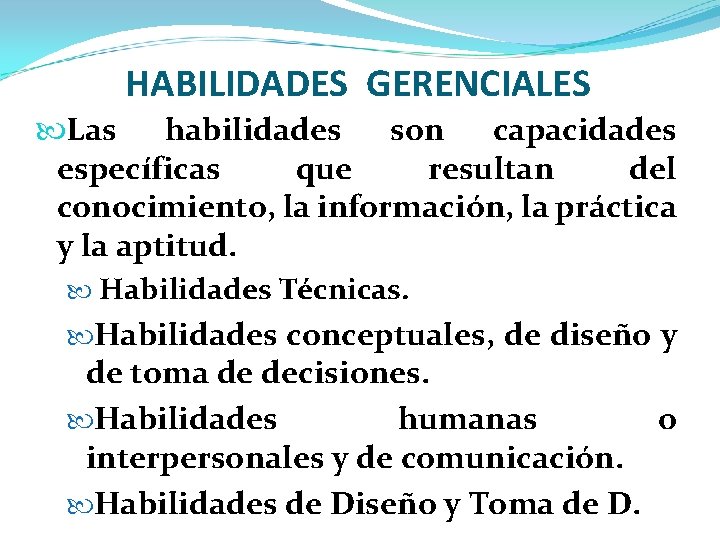 HABILIDADES GERENCIALES

Las habilidades son capacidades específicas que resultan del conocimiento, la información, la práctica y la aptitud.

Habilidades Técnicas.

Habilidades conceptuales, de diseño y de toma de decisiones.

Habilidades humanas o interpersonales y de comunicación.

Habilidades de Diseño y Toma de D.